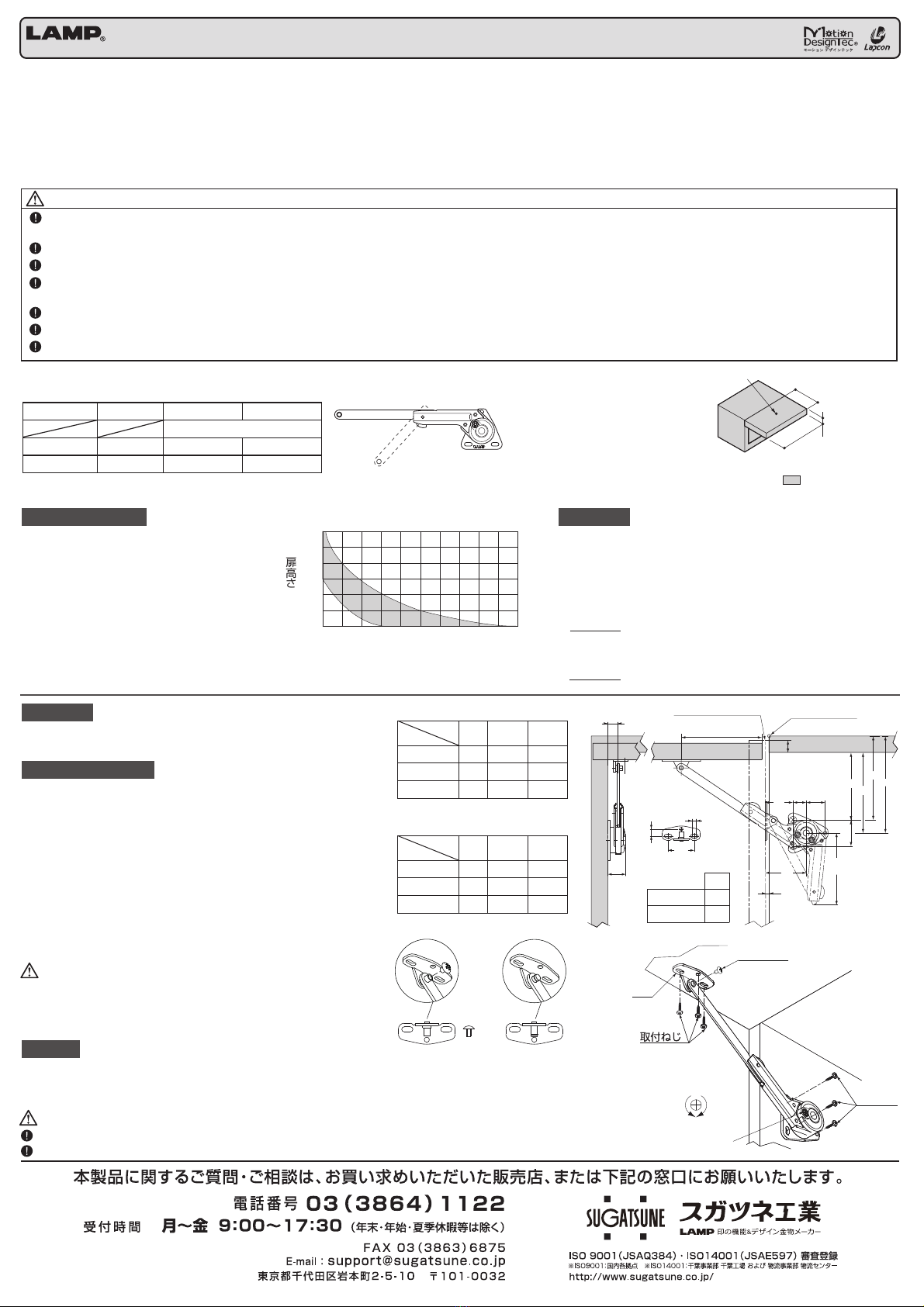 LAMP®

Motion DesignTec® モーション デザインテック

Lapcon

扉高さ

取付ねじ

本製品に関するご質問・ご相談は、お買い求めいただいた販売店、または下記の窓口にお願いいたします。

電話番号 03(3864)1122

受付時間 月~金 9:00~17:30 (年末・年始・夏季休暇等は除く)

FAX 03(3863)6875

E-mail : support@sugatsune.co.jp

東京都千代田区岩本町2-5-10 〒101-0032

SUGATSUNE スガツネ工業

LAMP 印の機能&デザイン金物メーカー

ISO 9001(JSAQ384)・ISO14001(JSAE597) 審査登録

※ISO9001:国内各拠点 ※ISO14001:千葉事業部 千葉工場 および 物流事業部 物流センター

http://www.sugatsune.co.jp/